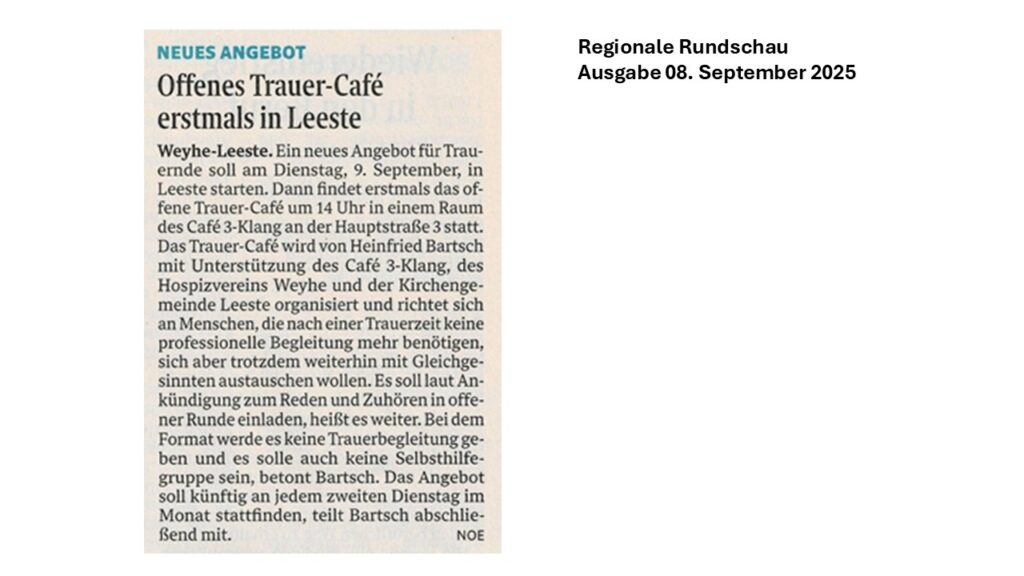 NEUES ANGEBOT

Offenes Trauer-Café erstmals in Leeste

Weyhe-Leeste. Ein neues Angebot für Trauernde soll am Dienstag, 9. September, in Leeste starten. Dann findet erstmals das offene Trauer-Café um 14 Uhr in einem Raum des Café 3-Klang an der Hauptstraße 3 statt. Das Trauer-Café wird von Heinfried Bartsch mit Unterstützung des Café 3-Klang, des Hospizvereins Weyhe und der Kirchengemeinde Leeste organisiert und richtet sich an Menschen, die nach einer Trauerzeit keine professionelle Begleitung mehr benötigen, sich aber trotzdem weiterhin mit Gleichgesinnten austauschen wollen. Es soll laut Ankündigung zum Reden und Zuhören in offener Runde einladen, heißt es weiter. Bei dem Format werde es keine Trauerbegleitung geben und es solle auch keine Selbsthilfegruppe sein, betont Bartsch. Das Angebot soll künftig an jedem zweiten Dienstag im Monat stattfinden, teilt Bartsch abschließend mit. NOE

Regionale Rundschau
Ausgabe 08. September 2025